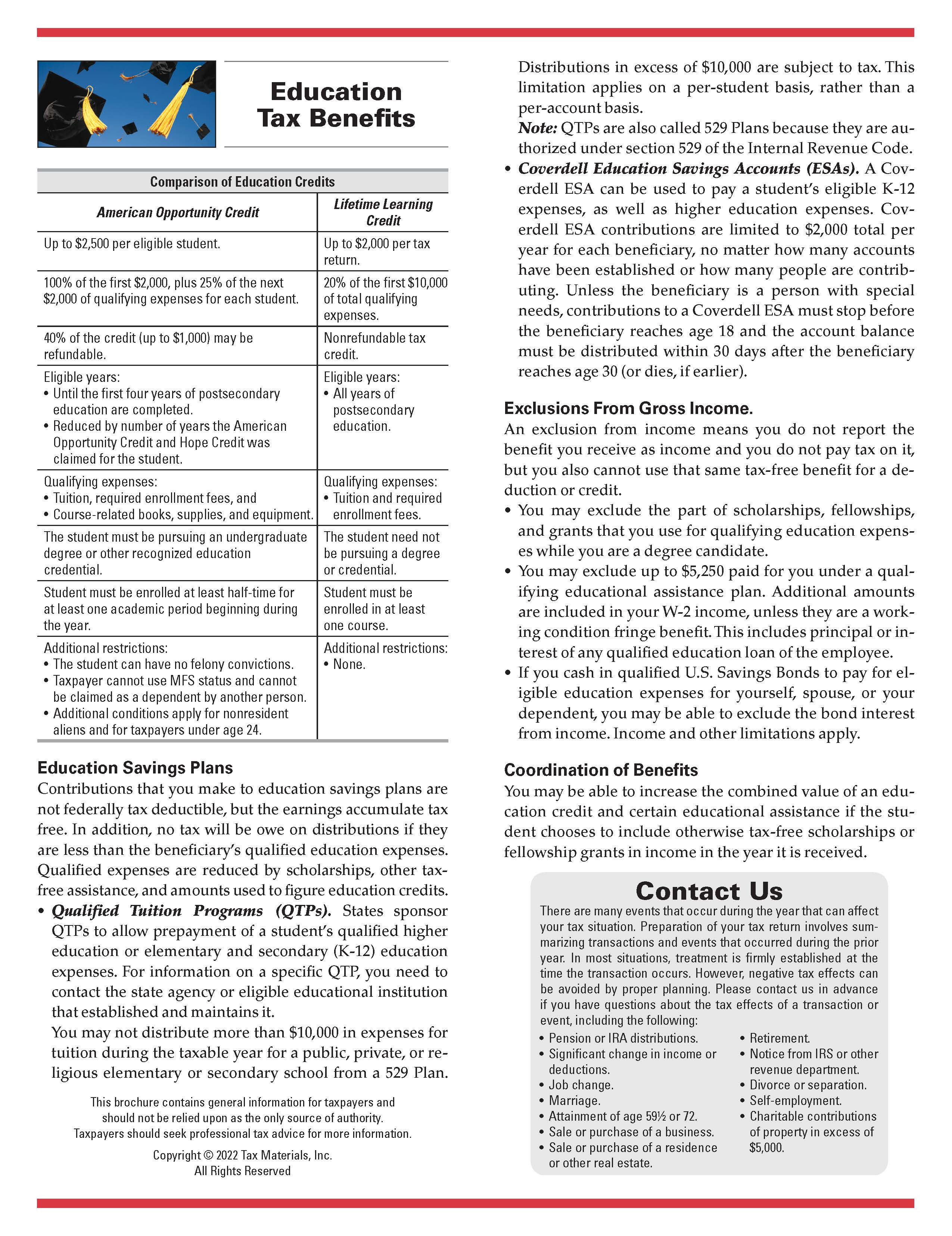 Education Tax Benefits

Comparison of Education Credits

| American Opportunity Credit | Lifetime Learning Credit |
|---|---|
| Up to \$2,500 per eligible student. | Up to \$2,000 per tax return. |
| 100% of the first \$2,000, plus 25% of the next \$2,000 of qualifying expenses for each student. | 20% of the first \$10,000 of total qualifying expenses. |
| 40% of the credit (up to \$1,000) may be refundable. | Nonrefundable tax credit. |
| Eligible years: • Until the first four years of postsecondary education are completed. • Reduced by number of years the American Opportunity Credit and Hope Credit was claimed for the student. | Eligible years: • All years of postsecondary education. |
| Qualifying expenses: • Tuition, required enrollment fees, and • Course-related books, supplies, and equipment. | Qualifying expenses: • Tuition and required enrollment fees. |
| The student must be pursuing an undergraduate degree or other recognized education credential. | The student need not be pursuing a degree or credential. |
| Student must be enrolled at least half-time for at least one academic period beginning during the year. | Student must be enrolled in at least one course. |
| Additional restrictions: • The student can have no felony convictions. • Taxpayer cannot use MFS status and cannot be claimed as a dependent by another person. • Additional conditions apply for nonresident aliens and for taxpayers under age 24. | Additional restrictions: • None. |

Education Savings Plans
Contributions that you make to education savings plans are not federally tax deductible, but the earnings accumulate tax free. In addition, no tax will be owe on distributions if they are less than the beneficiary's qualified education expenses. Qualified expenses are reduced by scholarships, other tax-free assistance, and amounts used to figure education credits.
• Qualified Tuition Programs (QTPs). States sponsor QTPs to allow prepayment of a student's qualified higher education or elementary and secondary (K-12) education expenses. For information on a specific QTP, you need to contact the state agency or eligible educational institution that established and maintains it.
You may not distribute more than \$10,000 in expenses for tuition during the taxable year for a public, private, or religious elementary or secondary school from a 529 Plan.

This brochure contains general information for taxpayers and should not be relied upon as the only source of authority. Taxpayers should seek professional tax advice for more information.

Copyright © 2022 Tax Materials, Inc.
All Rights Reserved

Distributions in excess of \$10,000 are subject to tax. This limitation applies on a per-student basis, rather than a per-account basis.
Note: QTPs are also called 529 Plans because they are authorized under section 529 of the Internal Revenue Code.
• Coverdell Education Savings Accounts (ESAs). A Coverdell ESA can be used to pay a student's eligible K-12 expenses, as well as higher education expenses. Coverdell ESA contributions are limited to \$2,000 total per year for each beneficiary, no matter how many accounts have been established or how many people are contributing. Unless the beneficiary is a person with special needs, contributions to a Coverdell ESA must stop before the beneficiary reaches age 18 and the account balance must be distributed within 30 days after the beneficiary reaches age 30 (or dies, if earlier).

Exclusions From Gross Income.
An exclusion from income means you do not report the benefit you receive as income and you do not pay tax on it, but you also cannot use that same tax-free benefit for a deduction or credit.
• You may exclude the part of scholarships, fellowships, and grants that you use for qualifying education expenses while you are a degree candidate.
• You may exclude up to \$5,250 paid for you under a qualifying educational assistance plan. Additional amounts are included in your W-2 income, unless they are a working condition fringe benefit. This includes principal or interest of any qualified education loan of the employee.
• If you cash in qualified U.S. Savings Bonds to pay for eligible education expenses for yourself, spouse, or your dependent, you may be able to exclude the bond interest from income. Income and other limitations apply.

Coordination of Benefits
You may be able to increase the combined value of an education credit and certain educational assistance if the student chooses to include otherwise tax-free scholarships or fellowship grants in income in the year it is received.

Contact Us
There are many events that occur during the year that can affect your tax situation. Preparation of your tax return involves summarizing transactions and events that occurred during the prior year. In most situations, treatment is firmly established at the time the transaction occurs. However, negative tax effects can be avoided by proper planning. Please contact us in advance if you have questions about the tax effects of a transaction or event, including the following:
• Pension or IRA distributions.
• Significant change in income or deductions.
• Job change.
• Marriage.
• Attainment of age 59½ or 72.
• Sale or purchase of a business.
• Sale or purchase of a residence or other real estate.
• Retirement.
• Notice from IRS or other revenue department.
• Divorce or separation.
• Self-employment.
• Charitable contributions of property in excess of \$5,000.